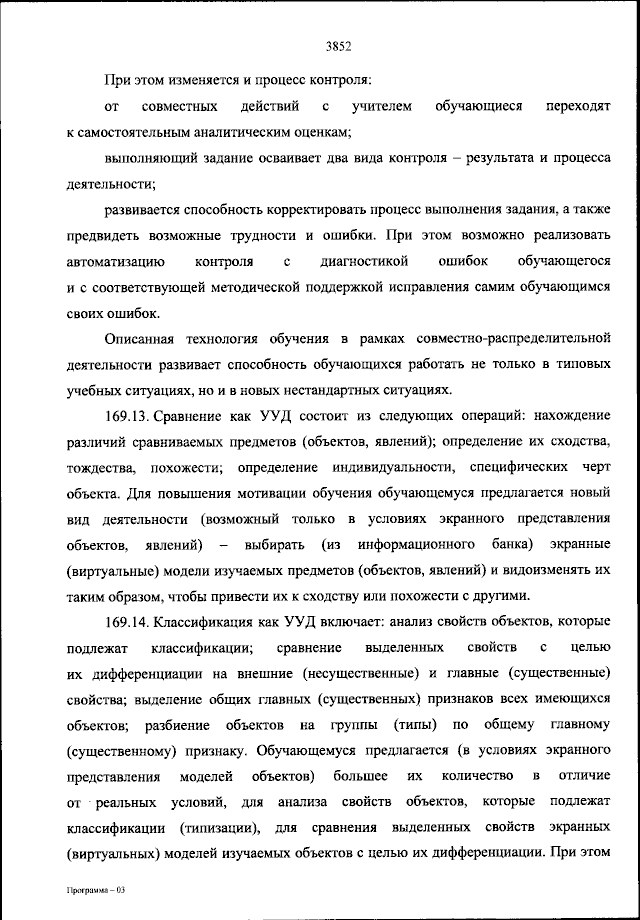 3852

При этом изменяется и процесс контроля:

от совместных действий с учителем обучающиеся переходят к самостоятельным аналитическим оценкам;

выполняющий задание осваивает два вида контроля – результата и процесса деятельности;

развивается способность корректировать процесс выполнения задания, а также предвидеть возможные трудности и ошибки. При этом возможно реализовать автоматизацию контроля с диагностикой ошибок обучающегося и с соответствующей методической поддержкой исправления самим обучающимся своих ошибок.

Описанная технология обучения в рамках совместно-распределительной деятельности развивает способность обучающихся работать не только в типовых учебных ситуациях, но и в новых нестандартных ситуациях.

169.13. Сравнение как УУД состоит из следующих операций: нахождение различий сравниваемых предметов (объектов, явлений); определение их сходства, тождества, похожести; определение индивидуальности, специфических черт объекта. Для повышения мотивации обучения обучающемуся предлагается новый вид деятельности (возможный только в условиях экранного представления объектов, явлений) – выбирать (из информационного банка) экранные (виртуальные) модели изучаемых предметов (объектов, явлений) и видоизменять их таким образом, чтобы привести их к сходству или похожести с другими.

169.14. Классификация как УУД включает: анализ свойств объектов, которые подлежат классификации; сравнение выделенных свойств с целью их дифференциации на внешние (несущественные) и главные (существенные) свойства; выделение общих главных (существенных) признаков всех имеющихся объектов; разбиение объектов на группы (типы) по общему главному (существенному) признаку. Обучающемуся предлагается (в условиях экранного представления моделей объектов) большее их количество в отличие от реальных условий, для анализа свойств объектов, которые подлежат классификации (типизации), для сравнения выделенных свойств экранных (виртуальных) моделей изучаемых объектов с целью их дифференциации. При этом

Программа – 03